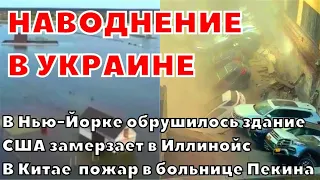 НАВОДНЕНИЕ В УКРАИНЕ

В Нью-Йорке обрушилось здание
США замерзает в Иллинойс
В Китае пожар в больнице Пекина